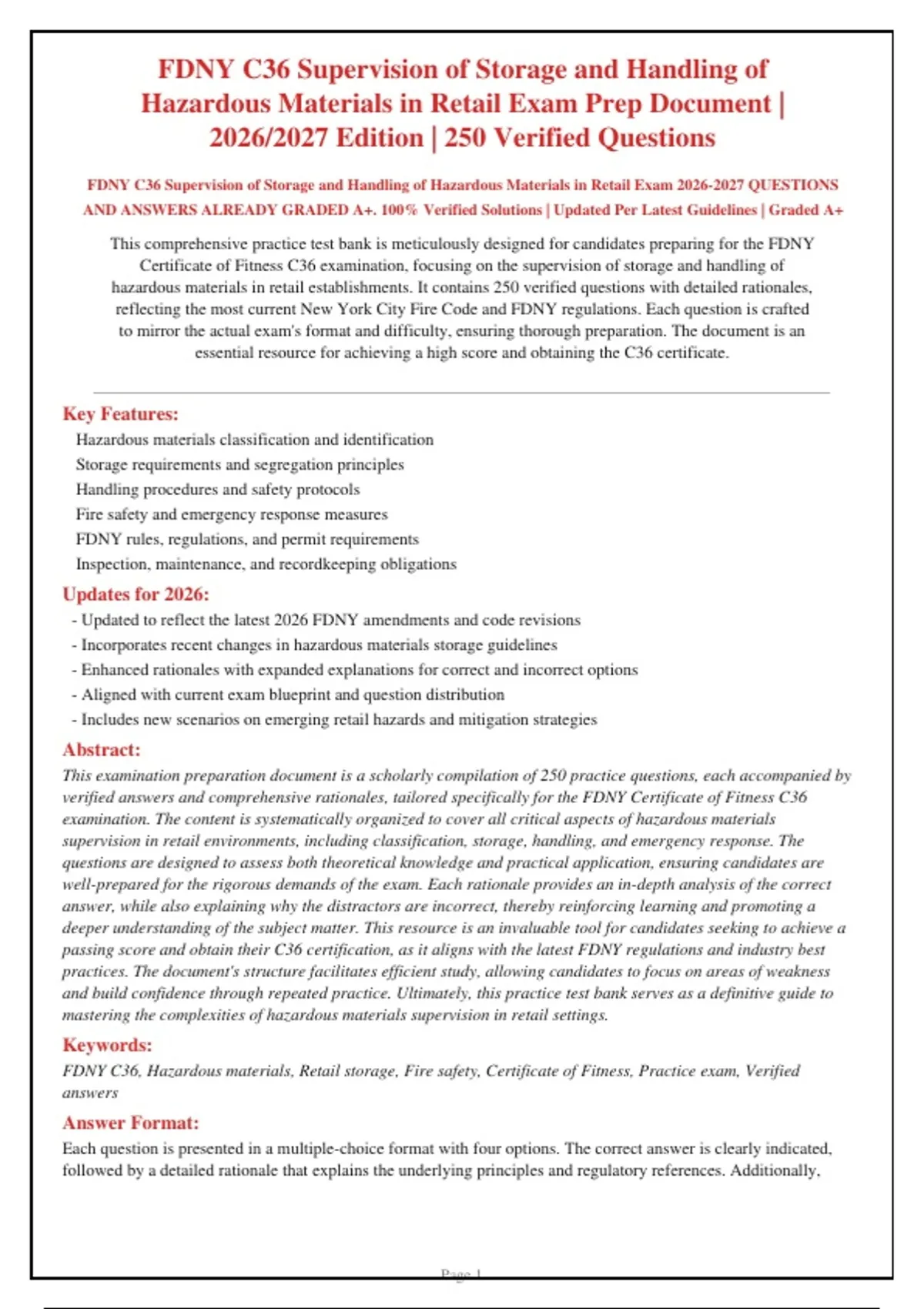 FDNY C36 Supervision of Storage and Handling of Hazardous Materials in Retail Exam Prep Document | 2026/2027 Edition | 250 Verified Questions

FDNY C36 Supervision of Storage and Handling of Hazardous Materials in Retail Exam 2026-2027 QUESTIONS AND ANSWERS ALREADY GRADED A+. 100% Verified Solutions | Updated Per Latest Guidelines | Graded A+

This comprehensive practice test bank is meticulously designed for candidates preparing for the FDNY Certificate of Fitness C36 examination, focusing on the supervision of storage and handling of hazardous materials in retail establishments. It contains 250 verified questions with detailed rationales, reflecting the most current New York City Fire Code and FDNY regulations. Each question is crafted to mirror the actual exam's format and difficulty, ensuring thorough preparation. The document is an essential resource for achieving a high score and obtaining the C36 certificate.

Key Features:
Hazardous materials classification and identification
Storage requirements and segregation principles
Handling procedures and safety protocols
Fire safety and emergency response measures
FDNY rules, regulations, and permit requirements
Inspection, maintenance, and recordkeeping obligations

Updates for 2026:
- Updated to reflect the latest 2026 FDNY amendments and code revisions
- Incorporates recent changes in hazardous materials storage guidelines
- Enhanced rationales with expanded explanations for correct and incorrect options
- Aligned with current exam blueprint and question distribution
- Includes new scenarios on emerging retail hazards and mitigation strategies

Abstract:
This examination preparation document is a scholarly compilation of 250 practice questions, each accompanied by verified answers and comprehensive rationales, tailored specifically for the FDNY Certificate of Fitness C36 examination. The content is systematically organized to cover all critical aspects of hazardous materials supervision in retail environments, including classification, storage, handling, and emergency response. The questions are designed to assess both theoretical knowledge and practical application, ensuring candidates are well-prepared for the rigorous demands of the exam. Each rationale provides an in-depth analysis of the correct answer, while also explaining why the distractors are incorrect, thereby reinforcing learning and promoting a deeper understanding of the subject matter. This resource is an invaluable tool for candidates seeking to achieve a passing score and obtain their C36 certification, as it aligns with the latest FDNY regulations and industry best practices. The document's structure facilitates efficient study, allowing candidates to focus on areas of weakness and build confidence through repeated practice. Ultimately, this practice test bank serves as a definitive guide to mastering the complexities of hazardous materials supervision in retail settings.

Keywords:
FDNY C36, Hazardous materials, Retail storage, Fire safety, Certificate of Fitness, Practice exam, Verified answers

Answer Format:
Each question is presented in a multiple-choice format with four options. The correct answer is clearly indicated, followed by a detailed rationale that explains the underlying principles and regulatory references. Additionally,

Page 1